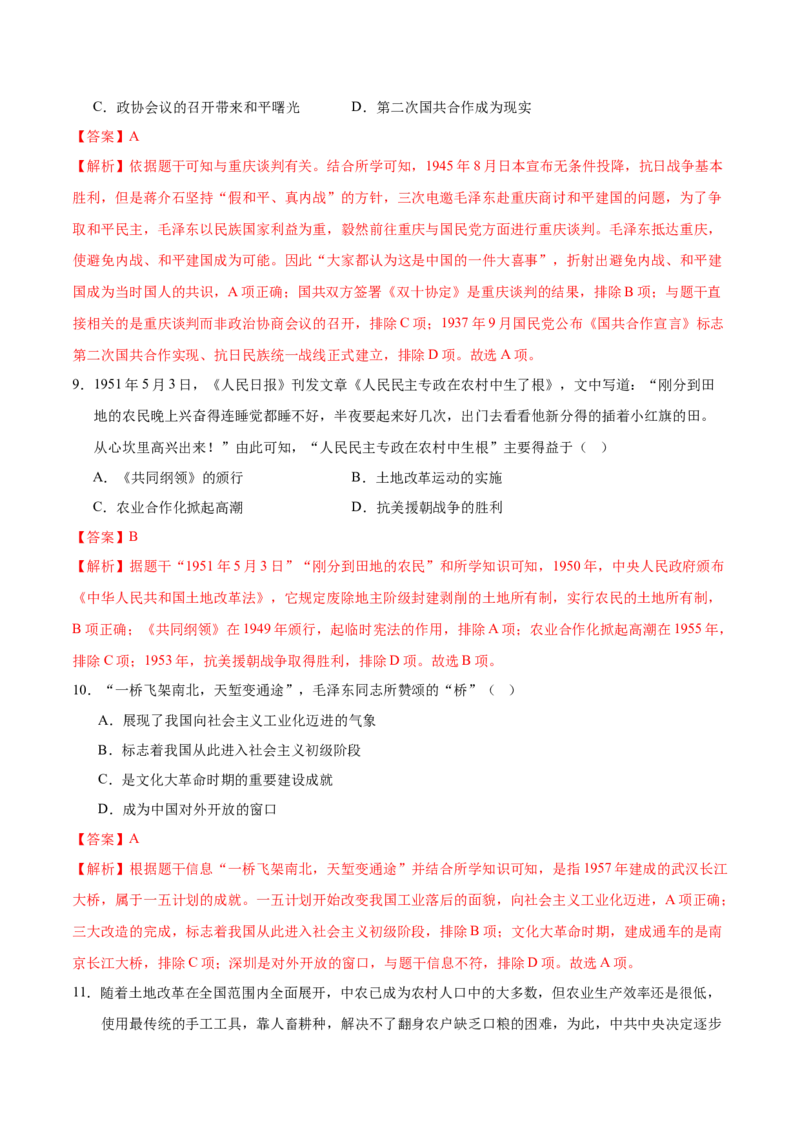 C．政协会议的召开带来和平曙光　　　　D．第二次国共合作成为现实

【答案】A

【解析】依据题干可知与重庆谈判有关。结合所学可知，1945 年 8 月日本宣布无条件投降，抗日战争基本胜利，但是蒋介石坚持“假和平、真内战”的方针，三次电邀毛泽东赴重庆商讨和平建国的问题，为了争取和平民主，毛泽东以民族国家利益为重，毅然前往重庆与国民党方面进行重庆谈判。毛泽东抵达重庆，使避免内战、和平建国成为可能。因此“大家都认为这是中国的一件大喜事”，折射出避免内战、和平建国成为当时国人的共识，A 项正确；国共双方签署《双十协定》是重庆谈判的结果，排除 B 项；与题干直接相关的是重庆谈判而非政治协商会议的召开，排除 C 项；1937 年 9 月国民党公布《国共合作宣言》标志第二次国共合作实现、抗日民族统一战线正式建立，排除 D 项。故选 A 项。

9．1951 年 5 月 3 日，《人民日报》刊发文章《人民民主专政在农村中生了根》，文中写道：“刚分到田地的农民晚上兴奋得连睡觉都睡不好，半夜要起来好几次，出门去看看他新分得的插着小红旗的田。从心坎里高兴出来！”由此可知，“人民民主专政在农村中生根”主要得益于（　）

A．《共同纲领》的颁行　　　　B．土地改革运动的实施

C．农业合作化掀起高潮　　　　D．抗美援朝战争的胜利

【答案】B

【解析】据题干“1951 年 5 月 3 日”“刚分到田地的农民”和所学知识可知，1950 年，中央人民政府颁布《中华人民共和国土地改革法》，它规定废除地主阶级封建剥削的土地所有制，实行农民的土地所有制，B 项正确；《共同纲领》在 1949 年颁行，起临时宪法的作用，排除 A 项；农业合作化掀起高潮在 1955 年，排除 C 项；1953 年，抗美援朝战争取得胜利，排除 D 项。故选 B 项。

10．“一桥飞架南北，天堑变通途”，毛泽东同志所赞颂的“桥”（　）

A．展现了我国向社会主义工业化迈进的气象

B．标志着我国从此进入社会主义初级阶段

C．是文化大革命时期的重要建设成就

D．成为中国对外开放的窗口

【答案】A

【解析】根据题干信息“一桥飞架南北，天堑变通途”并结合所学知识可知，是指 1957 年建成的武汉长江大桥，属于一五计划的成就。一五计划开始改变我国工业落后的面貌，向社会主义工业化迈进，A 项正确；三大改造的完成，标志着我国从此进入社会主义初级阶段，排除 B 项；文化大革命时期，建成通车的是南京长江大桥，排除 C 项；深圳是对外开放的窗口，与题干信息不符，排除 D 项。故选 A 项。

11．随着土地改革在全国范围内全面展开，中农已成为农村人口中的大多数，但农业生产效率还是很低，使用最传统的手工工具，靠人畜耕种，解决不了翻身农户缺乏口粮的困难，为此，中共中央决定逐步